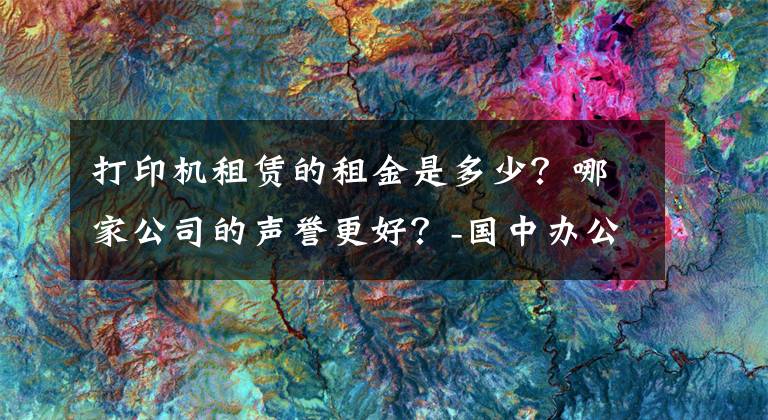 打印机租赁的租金是多少？哪家公司的声誉更好？-国中办公